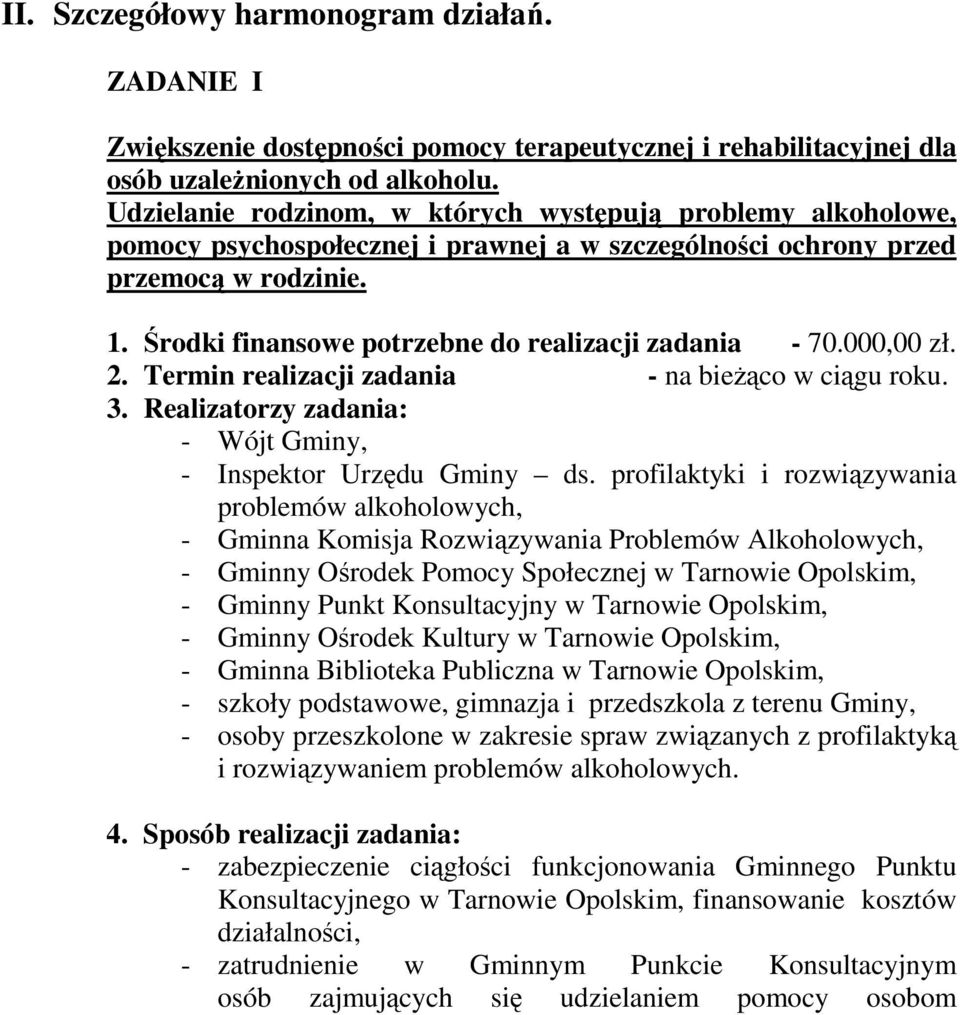 II. Szczegółowy harmonogram działań.

ZADANIE I

Zwiększenie dostępności pomocy terapeutycznej i rehabilitacyjnej dla osób uzależnionych od alkoholu.
Udzielanie rodzinom, w których występują problemy alkoholowe, pomocy psychospołecznej i prawnej a w szczególności ochrony przed przemocą w rodzinie.

1. Środki finansowe potrzebne do realizacji zadania - 70.000,00 zł.
2. Termin realizacji zadania - na bieżąco w ciągu roku.
3. Realizatorzy zadania:
- Wójt Gminy,
- Inspektor Urzędu Gminy – ds. profilaktyki i rozwiązywania problemów alkoholowych,
- Gminna Komisja Rozwiązywania Problemów Alkoholowych,
- Gminny Ośrodek Pomocy Społecznej w Tarnowie Opolskim,
- Gminny Punkt Konsultacyjny w Tarnowie Opolskim,
- Gminny Ośrodek Kultury w Tarnowie Opolskim,
- Gminna Biblioteka Publiczna w Tarnowie Opolskim,
- szkoły podstawowe, gimnazja i przedszkola z terenu Gminy,
- osoby przeszkolone w zakresie spraw związanych z profilaktyką i rozwiązywaniem problemów alkoholowych.

4. Sposób realizacji zadania:
- zabezpieczenie ciągłości funkcjonowania Gminnego Punktu Konsultacyjnego w Tarnowie Opolskim, finansowanie kosztów działalności,
- zatrudnienie w Gminnym Punkcie Konsultacyjnym osób zajmujących się udzielaniem pomocy osobom